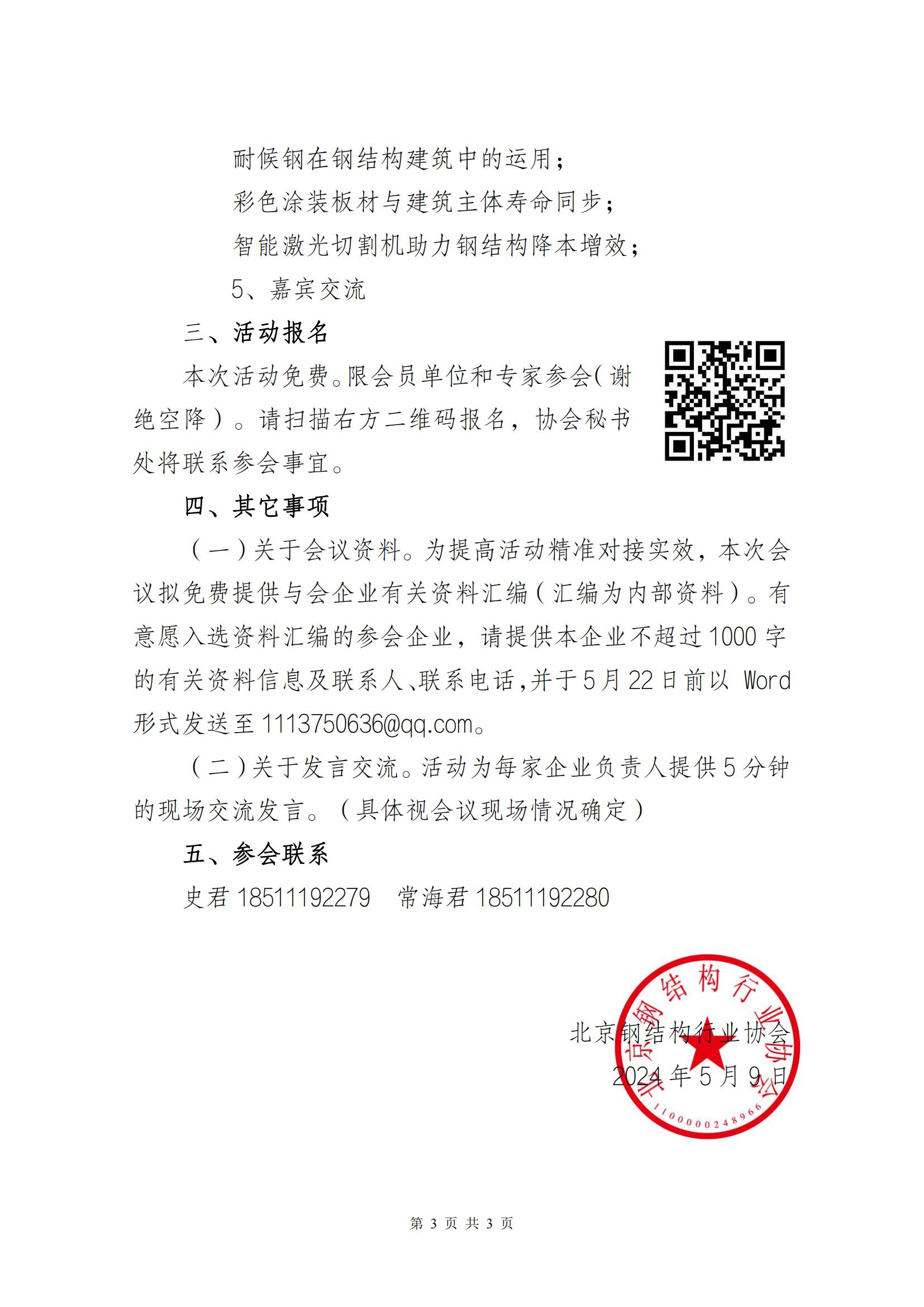 耐候钢在钢结构建筑中的运用；

彩色涂装板材与建筑主体寿命同步；

智能激光切割机助力钢结构降本增效；

5、嘉宾交流

三、活动报名

本次活动免费。限会员单位和专家参会（谢绝空降）。请扫描右方二维码报名，协会秘书处将联系参会事宜。

四、其它事项

（一）关于会议资料。为提高活动精准对接实效，本次会议拟免费提供与会企业有关资料汇编（汇编为内部资料）。有意愿入选资料汇编的参会企业，请提供本企业不超过1000字的有关资料信息及联系人、联系电话，并于5月22日前以 Word 形式发送至1113750636@qq.com。

（二）关于发言交流。活动为每家企业负责人提供5分钟的现场交流发言。（具体视会议现场情况确定）

五、参会联系

史君 18511192279　常海君 18511192280

北京钢结构行业协会
2024年5月9日

北京钢结构行业协会
1100000248966

第 3 页 共 3 页